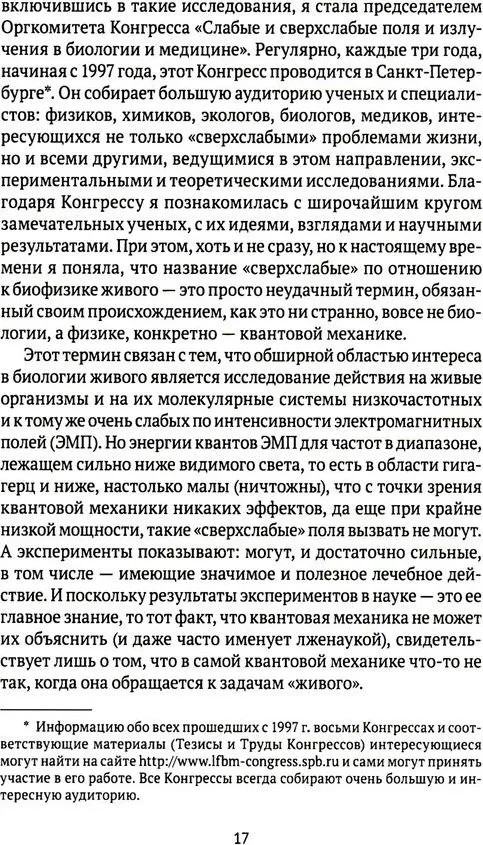 включившись в такие исследования, я стала председателем Оргкомитета Конгресса «Слабые и сверхслабые поля и излучения в биологии и медицине». Регулярно, каждые три года, начиная с 1997 года, этот Конгресс проводится в Санкт-Петербурге*. Он собирает большую аудиторию ученых и специалистов: физиков, химиков, экологов, биологов, медиков, интересующихся не только «сверхслабыми» проблемами жизни, но и всеми другими, ведущимися в этом направлении, экспериментальными и теоретическими исследованиями. Благодаря Конгрессу я познакомилась с широчайшим кругом замечательных ученых, с их идеями, взглядами и научными результатами. При этом, хоть и не сразу, но к настоящему времени я поняла, что название «сверхслабые» по отношению к биофизике живого — это просто неудачный термин, обязанный своим происхождением, как это ни странно, вовсе не биологии, а физике, конкретно — квантовой механике.

Этот термин связан с тем, что обширной областью интереса в биологии живого является исследование действия на живые организмы и на их молекулярные системы низкочастотных и к тому же очень слабых по интенсивности электромагнитных полей (ЭМП). Но энергии квантов ЭМП для частот в диапазоне, лежащем сильно ниже видимого света, то есть в области гигагерц и ниже, настолько малы (ничтожны), что с точки зрения квантовой механики никаких эффектов, да еще при крайне низкой мощности, такие «сверхслабые» поля вызвать не могут. А эксперименты показывают: могут, и достаточно сильные, в том числе — имеющие значимое и полезное лечебное действие. И поскольку результаты экспериментов в науке — это ее главное знание, то тот факт, что квантовая механика не может их объяснить (и даже часто именует лженаукой), свидетельствует лишь о том, что в самой квантовой механике что-то не так, когда она обращается к задачам «живого».

* Информацию обо всех прошедших с 1997 г. восьми Конгрессах и соответствующие материалы (Тезисы и Труды Конгрессов) интересующиеся могут найти на сайте http://www.lfbm-congress.spb.ru и сами могут принять участие в его работе. Все Конгрессы всегда собирают очень большую и интересную аудиторию.

17